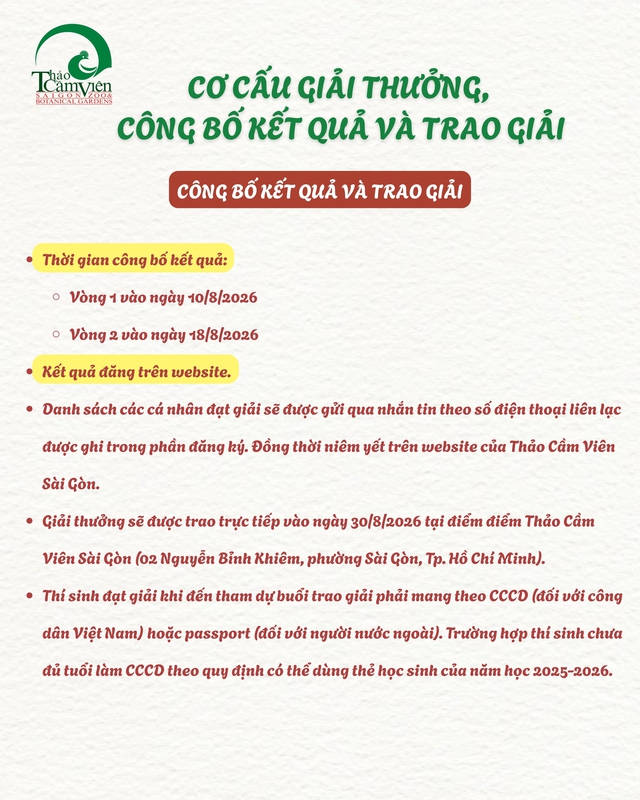 Thảo Cầm Viên
SAIGON 2008
BOTANICAL GARDENS

CƠ CẤU GIẢI THƯỞNG, CÔNG BỐ KẾT QUẢ VÀ TRAO GIẢI

CÔNG BỐ KẾT QUẢ VÀ TRAO GIẢI

• Thời gian công bố kết quả:
  ○ Vòng 1 vào ngày 10/8/2026
  ○ Vòng 2 vào ngày 18/8/2026
• Kết quả đăng trên website.
• Danh sách các cá nhân đạt giải sẽ được gửi qua nhắn tin theo số điện thoại liên lạc được ghi trong phần đăng ký. Đồng thời niêm yết trên website của Thảo Cầm Viên Sài Gòn.
• Giải thưởng sẽ được trao trực tiếp vào ngày 30/8/2026 tại điểm điểm Thảo Cầm Viên Sài Gòn (02 Nguyễn Bỉnh Khiêm, phường Sài Gòn, Tp. Hồ Chí Minh).
• Thí sinh đạt giải khi đến tham dự buổi trao giải phải mang theo CCCD (đối với công dân Việt Nam) hoặc passport (đối với người nước ngoài). Trường hợp thí sinh chưa đủ tuổi làm CCCD theo quy định có thể dùng thẻ học sinh của năm học 2025-2026.